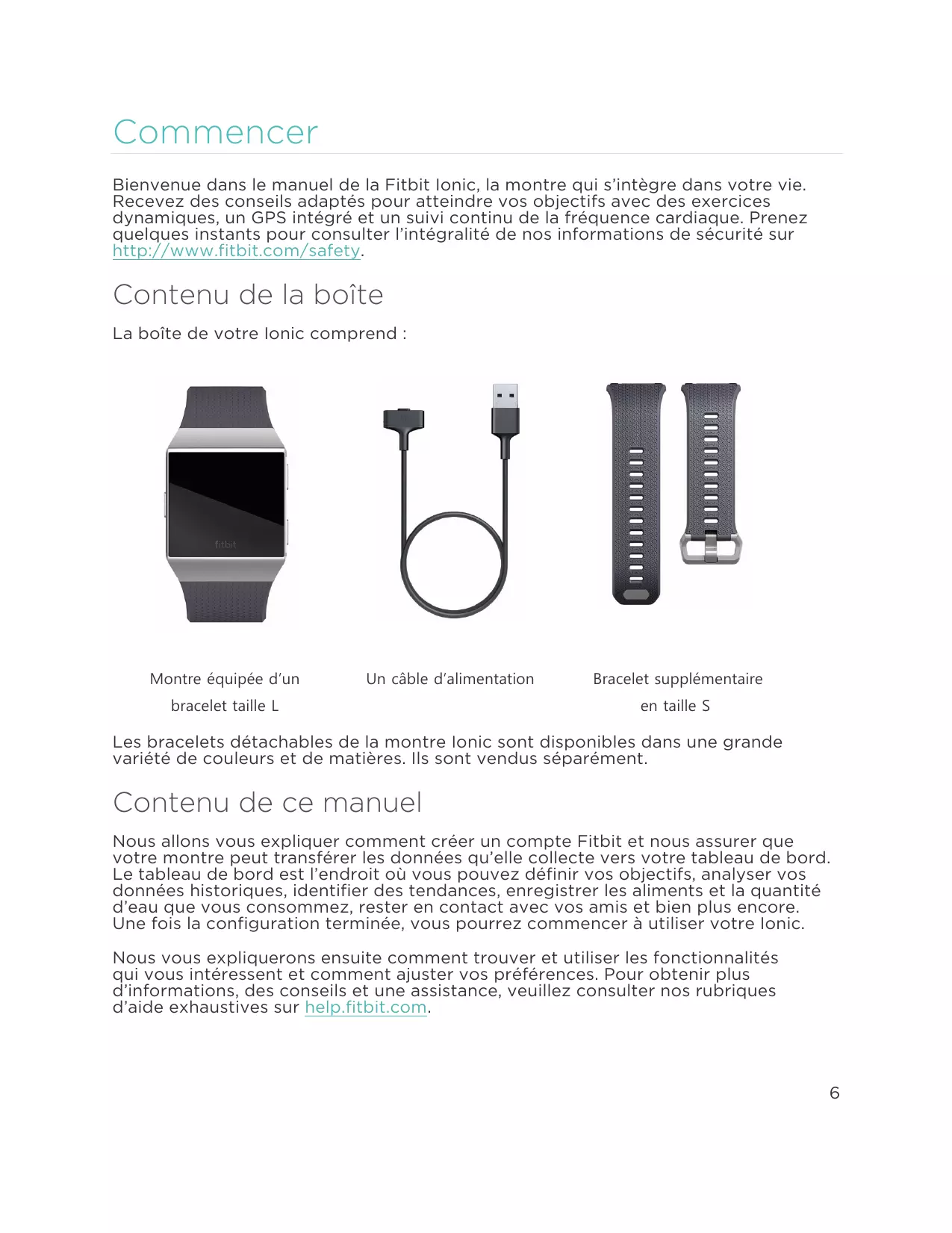 Commencer

Bienvenue dans le manuel de la Fitbit Ionic, la montre qui s'intègre dans votre vie. Recevez des conseils adaptés pour atteindre vos objectifs avec des exercices dynamiques, un GPS intégré et un suivi continu de la fréquence cardiaque. Prenez quelques instants pour consulter l'intégralité de nos informations de sécurité sur http://www.fitbit.com/safety.

Contenu de la boîte

La boîte de votre Ionic comprend :

fitbit

Montre équipée d'un bracelet taille L

Un câble d'alimentation

Bracelet supplémentaire en taille S

Les bracelets détachables de la montre Ionic sont disponibles dans une grande variété de couleurs et de matières. Ils sont vendus séparément.

Contenu de ce manuel

Nous allons vous expliquer comment créer un compte Fitbit et nous assurer que votre montre peut transférer les données qu'elle collecte vers votre tableau de bord. Le tableau de bord est l'endroit où vous pouvez définir vos objectifs, analyser vos données historiques, identifier des tendances, enregistrer les aliments et la quantité d'eau que vous consommez, rester en contact avec vos amis et bien plus encore. Une fois la configuration terminée, vous pourrez commencer à utiliser votre Ionic.

Nous vous expliquerons ensuite comment trouver et utiliser les fonctionnalités qui vous intéressent et comment ajuster vos préférences. Pour obtenir plus d'informations, des conseils et une assistance, veuillez consulter nos rubriques d'aide exhaustives sur help.fitbit.com.

6